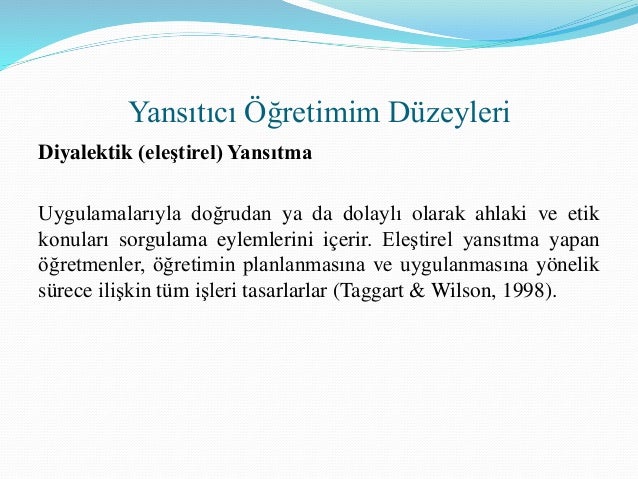 Yansıtıcı Öğretimim Düzeyleri

Diyalektik (eleştirel) Yansıtma

Uygulamalarıyla doğrudan ya da dolaylı olarak ahlaki ve etik konuları sorgulama eylemlerini içerir. Eleştirel yansıtma yapan öğretmenler, öğretimin planlanmasına ve uygulanmasına yönelik sürece ilişkin tüm işleri tasarlarlar (Taggart & Wilson, 1998).